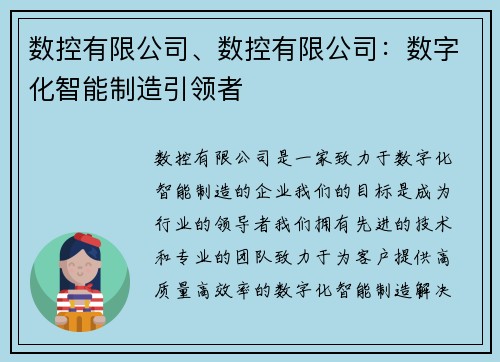 数控有限公司、数控有限公司：数字化智能制造引领者

数控有限公司是一家致力于数字化智能制造的企业我们的目标是成为行业的领导者我们拥有先进的技术和专业的团队致力于为客户提供高质量高效率的数字化智能制造解决